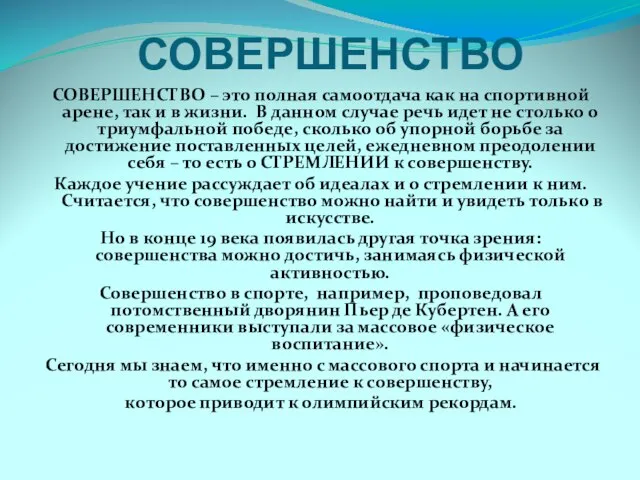 СОВЕРШЕНСТВО

СОВЕРШЕНСТВО – это полная самоотдача как на спортивной арене, так и в жизни. В данном случае речь идет не столько о триумфальной победе, сколько об упорной борьбе за достижение поставленных целей, ежедневном преодолении себя – то есть о СТРЕМЛЕНИИ к совершенству.

Каждое учение рассуждает об идеалах и о стремлении к ним. Считается, что совершенство можно найти и увидеть только в искусстве.

Но в конце 19 века появилась другая точка зрения: совершенства можно достичь, занимаясь физической активностью.

Совершенство в спорте, например, проповедовал потомственный дворянин Пьер де Кубертен. А его современники выступали за массовое «физическое воспитание».

Сегодня мы знаем, что именно с массового спорта и начинается то самое стремление к совершенству, которое приводит к олимпийским рекордам.